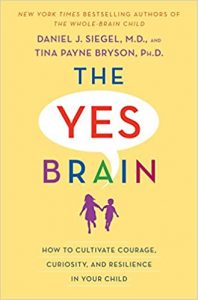 NEW YORK TIMES BESTSELLING AUTHORS OF
THE WHOLE-BRAIN CHILD

DANIEL J. SIEGEL, M.D., AND
TINA PAYNE BRYSON, PH.D.

THE
YES
BRAIN

HOW TO CULTIVATE COURAGE,
CURIOSITY, AND RESILIENCE
IN YOUR CHILD